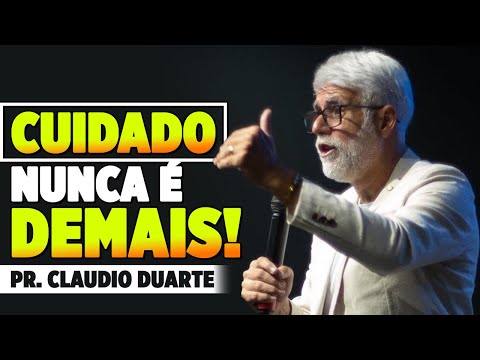 CUIDADO
NUNCA É
DEMAIS!
PR. CLAUDIO DUARTE